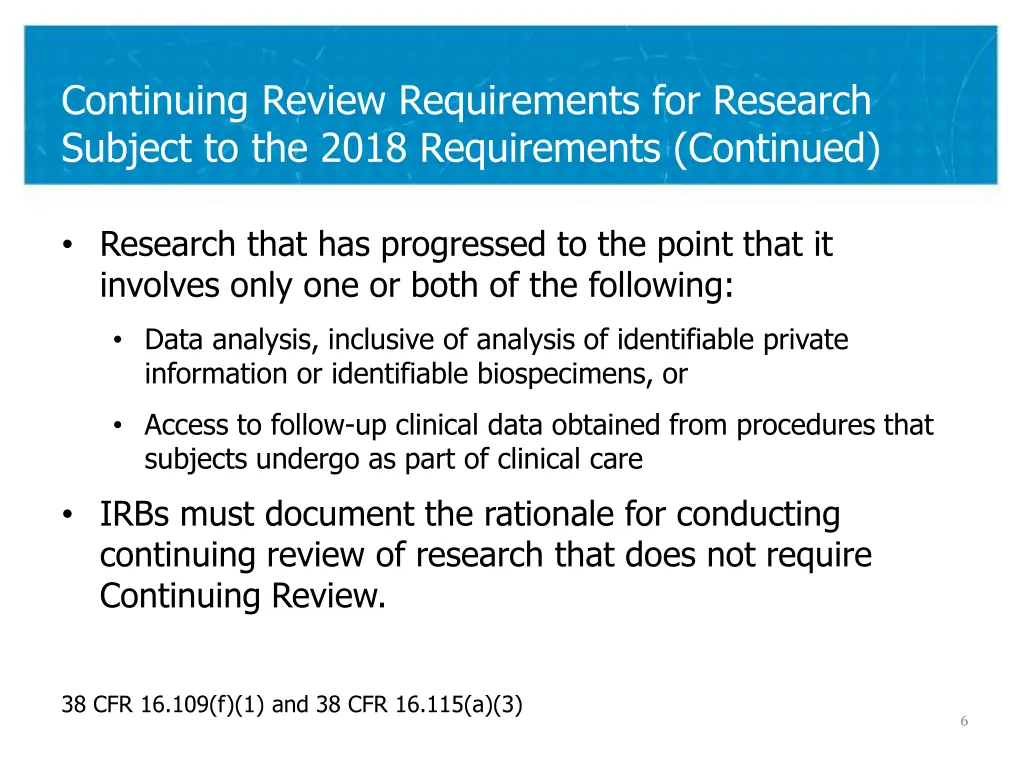 Continuing Review Requirements for Research Subject to the 2018 Requirements (Continued)

• Research that has progressed to the point that it involves only one or both of the following:

• Data analysis, inclusive of analysis of identifiable private information or identifiable biospecimens, or

• Access to follow-up clinical data obtained from procedures that subjects undergo as part of clinical care

• IRBs must document the rationale for conducting continuing review of research that does not require Continuing Review.

38 CFR 16.109(f)(1) and 38 CFR 16.115(a)(3)

6